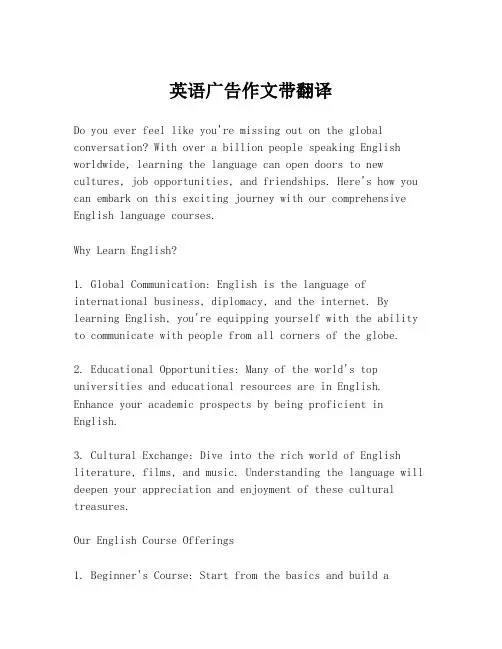 英语广告作文带翻译

Do you ever feel like you're missing out on the global conversation? With over a billion people speaking English worldwide, learning the language can open doors to new cultures, job opportunities, and friendships. Here's how you can embark on this exciting journey with our comprehensive English language courses.

Why Learn English?

1. Global Communication: English is the language of international business, diplomacy, and the internet. By learning English, you're equipping yourself with the ability to communicate with people from all corners of the globe.

2. Educational Opportunities: Many of the world's top universities and educational resources are in English. Enhance your academic prospects by being proficient in English.

3. Cultural Exchange: Dive into the rich world of English literature, films, and music. Understanding the language will deepen your appreciation and enjoyment of these cultural treasures.

Our English Course Offerings

1. Beginner's Course: Start from the basics and build a